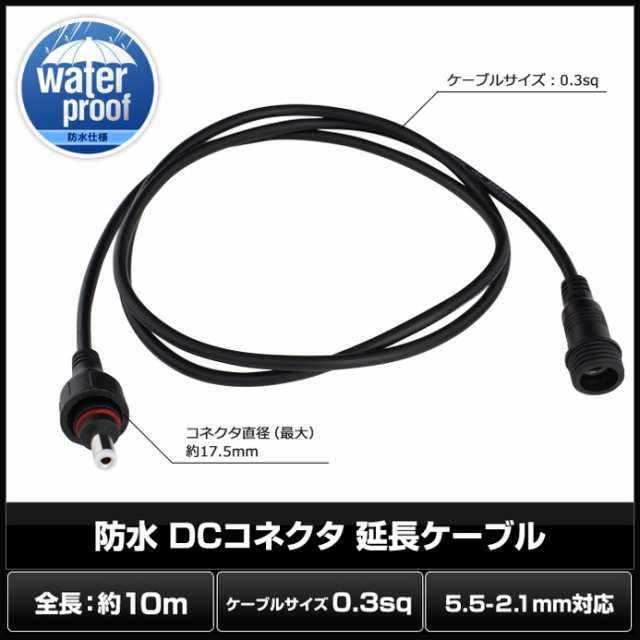 water proof
防水仕様

ケーブルサイズ：0.3sq

コネクタ直径（最大）
約17.5mm

防水 DCコネクタ 延長ケーブル

全長：約10m

ケーブルサイズ 0.3sq

5.5-2.1mm対応